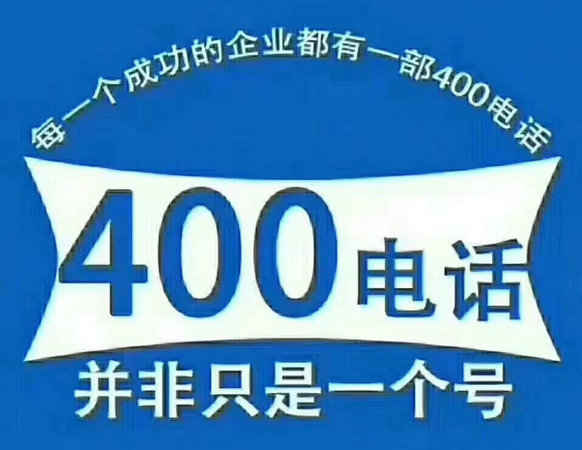 每一个成功的企业都有一部400电话

400电话

并非只是一个号